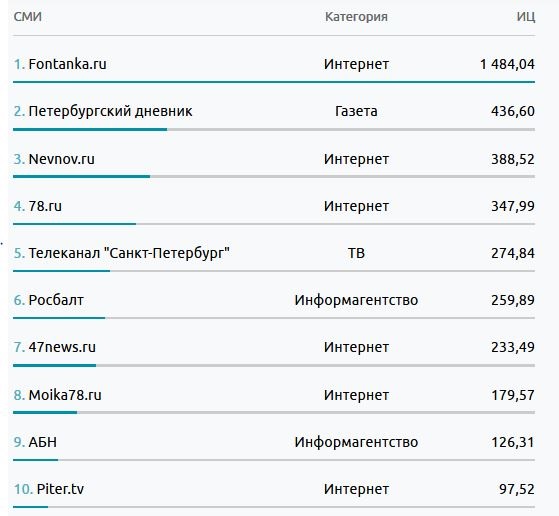 | СМИ | Категория | ИЦ |
|---|---|---|
| 1. Fontanka.ru | Интернет | 1 484,04 |
| 2. Петербургский дневник | Газета | 436,60 |
| 3. Nevnov.ru | Интернет | 388,52 |
| 4. 78.ru | Интернет | 347,99 |
| 5. Телеканал "Санкт-Петербург" | ТВ | 274,84 |
| 6. Росбалт | Информагентство | 259,89 |
| 7. 47news.ru | Интернет | 233,49 |
| 8. Moika78.ru | Интернет | 179,57 |
| 9. АБН | Информагентство | 126,31 |
| 10. Piter.tv | Интернет | 97,52 |